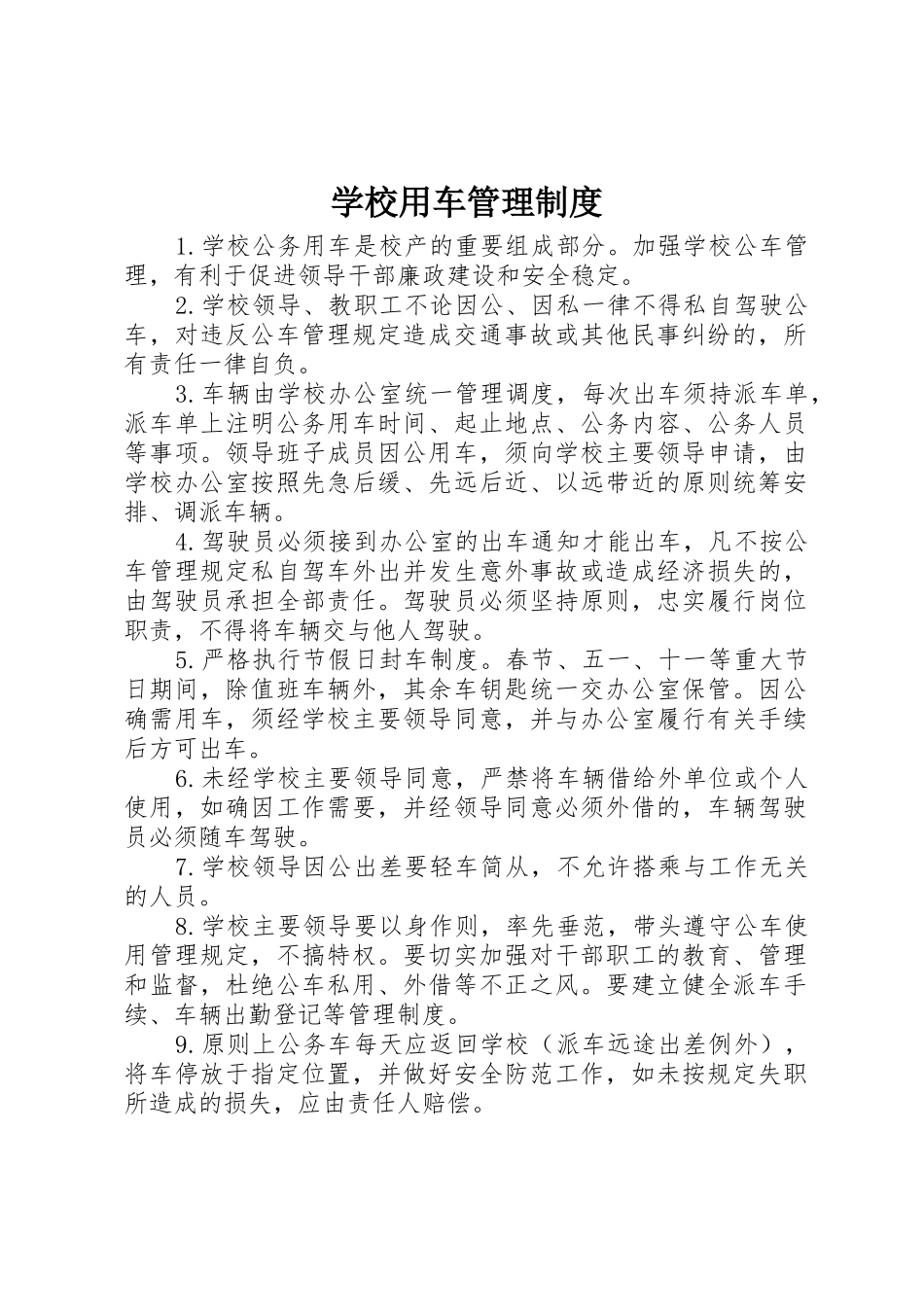 学校用车管理制度

1.学校公务用车是校产的重要组成部分。加强学校公车管理，有利于促进领导干部廉政建设和安全稳定。

2.学校领导、教职工不论因公、因私一律不得私自驾驶公车，对违反公车管理规定造成交通事故或其他民事纠纷的，所有责任一律自负。

3.车辆由学校办公室统一管理调度，每次出车须持派车单，派车单上注明公务用车时间、起止地点、公务内容、公务人员等事项。领导班子成员因公用车，须向学校主要领导申请，由学校办公室按照先急后缓、先远后近、以远带近的原则统筹安排、调派车辆。

4.驾驶员必须接到办公室的出车通知才能出车，凡不按公车管理规定私自驾车外出并发生意外事故或造成经济损失的，由驾驶员承担全部责任。驾驶员必须坚持原则，忠实履行岗位职责，不得将车辆交与他人驾驶。

5.严格执行节假日封车制度。春节、五一、十一等重大节日期间，除值班车辆外，其余车钥匙统一交办公室保管。因公确需用车，须经学校主要领导同意，并与办公室履行有关手续后方可出车。

6.未经学校主要领导同意，严禁将车辆借给外单位或个人使用，如确因工作需要，并经领导同意必须外借的，车辆驾驶员必须随车驾驶。

7.学校领导因公出差要轻车简从，不允许搭乘与工作无关的人员。

8.学校主要领导要以身作则，率先垂范，带头遵守公车使用管理规定，不搞特权。要切实加强对干部职工的教育、管理和监督，杜绝公车私用、外借等不正之风。要建立健全派车手续、车辆出勤登记等管理制度。

9.原则上公务车每天应返回学校（派车远途出差例外），将车停放于指定位置，并做好安全防范工作，如未按规定失职所造成的损失，应由责任人赔偿。